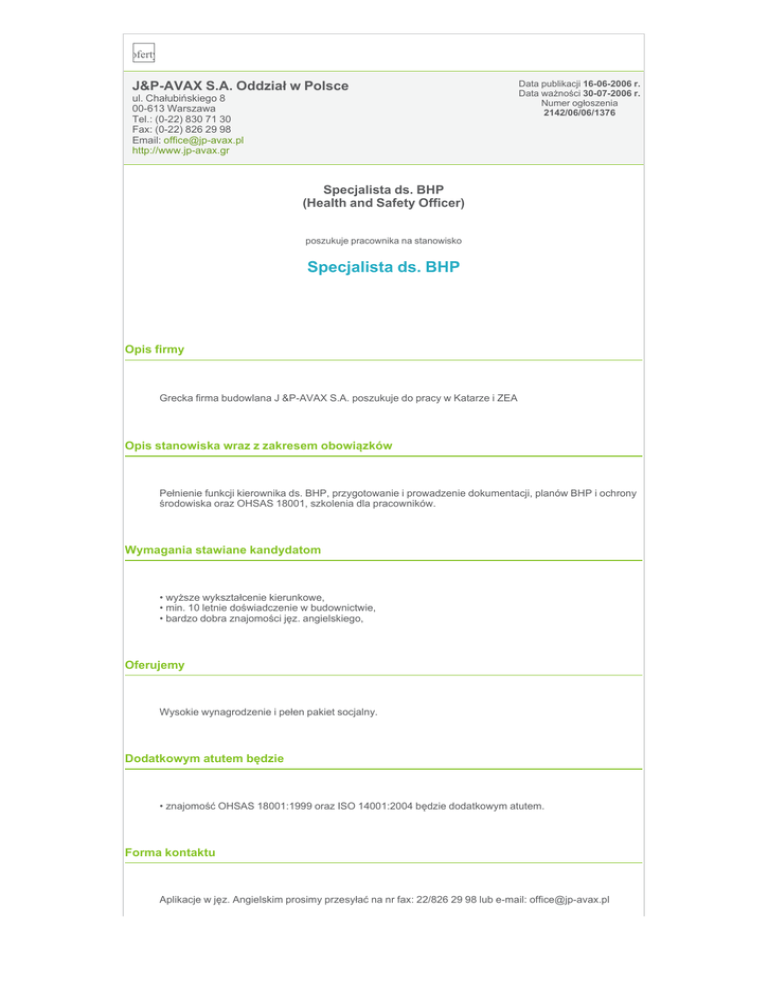 ofert

J&P-AVAX S.A. Oddział w Polsce
ul. Chałubińskiego 8
00-613 Warszawa
Tel.: (0-22) 830 71 30
Fax: (0-22) 826 29 98
Email: office@jp-avax.pl
http://www.jp-avax.gr

Data publikacji 16-06-2006 r.
Data ważności 30-07-2006 r.
Numer ogłoszenia
2142/06/06/1376

Specjalista ds. BHP
(Health and Safety Officer)

poszukuje pracownika na stanowisko

Specjalista ds. BHP

Opis firmy

Grecka firma budowlana J &P-AVAX S.A. poszukuje do pracy w Katarze i ZEA

Opis stanowiska wraz z zakresem obowiązków

Pełnienie funkcji kierownika ds. BHP, przygotowanie i prowadzenie dokumentacji, planów BHP i ochrony środowiska oraz OHSAS 18001, szkolenia dla pracowników.

Wymagania stawiane kandydatom

• wyższe wykształcenie kierunkowe,
• min. 10 letnie doświadczenie w budownictwie,
• bardzo dobra znajomości jęz. angielskiego,

Oferujemy

Wysokie wynagrodzenie i pełen pakiet socjalny.

Dodatkowym atutem będzie

• znajomość OHSAS 18001:1999 oraz ISO 14001:2004 będzie dodatkowym atutem.

Forma kontaktu

Aplikacje w jęz. Angielskim prosimy przesyłać na nr fax: 22/826 29 98 lub e-mail: office@jp-avax.pl